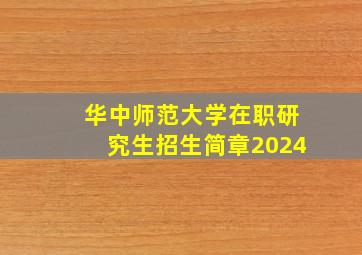 华中师范大学在职研究生招生简章2024